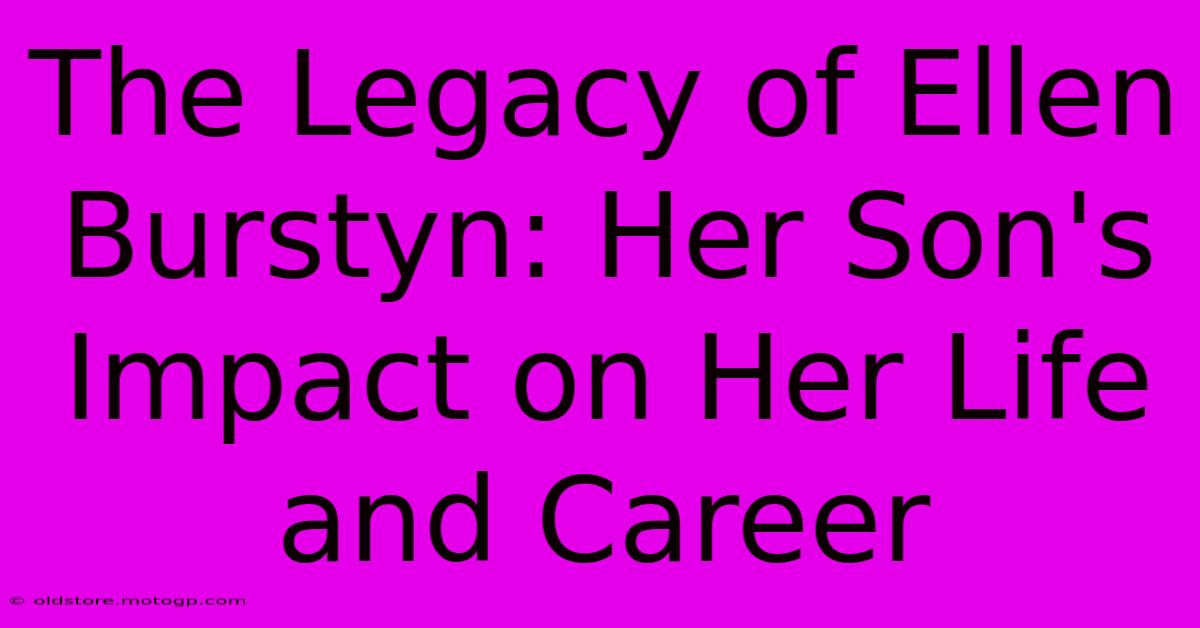 The Legacy of Ellen Burstyn: Her Son's Impact on Her Life and Career

© oldstore.motogp.com